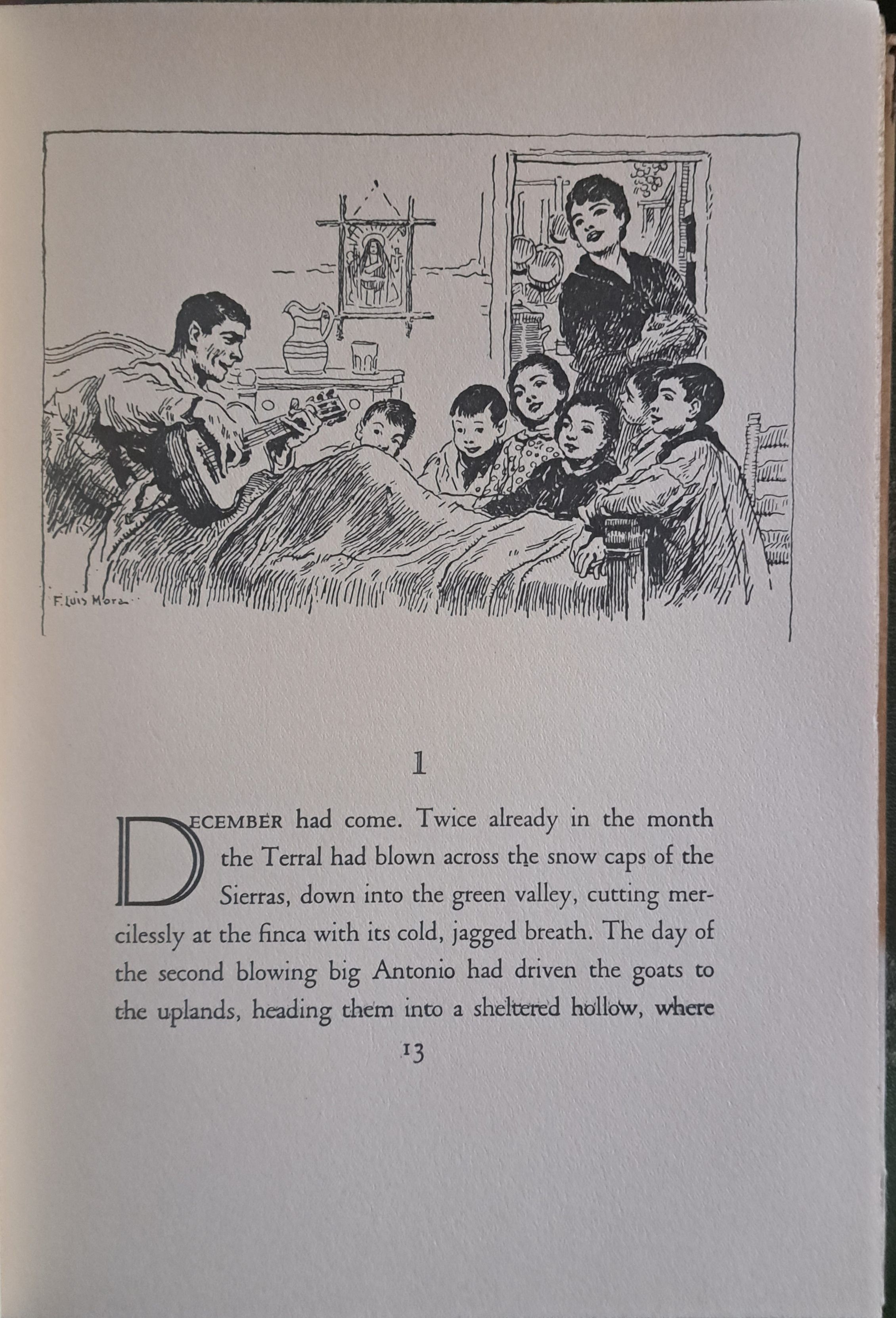 F. Luis Mora

1

DECEMBER had come. Twice already in the month the Terral had blown across the snow caps of the Sierras, down into the green valley, cutting mercilessly at the finca with its cold, jagged breath. The day of the second blowing big Antonio had driven the goats to the uplands, heading them into a sheltered hollow, where

13